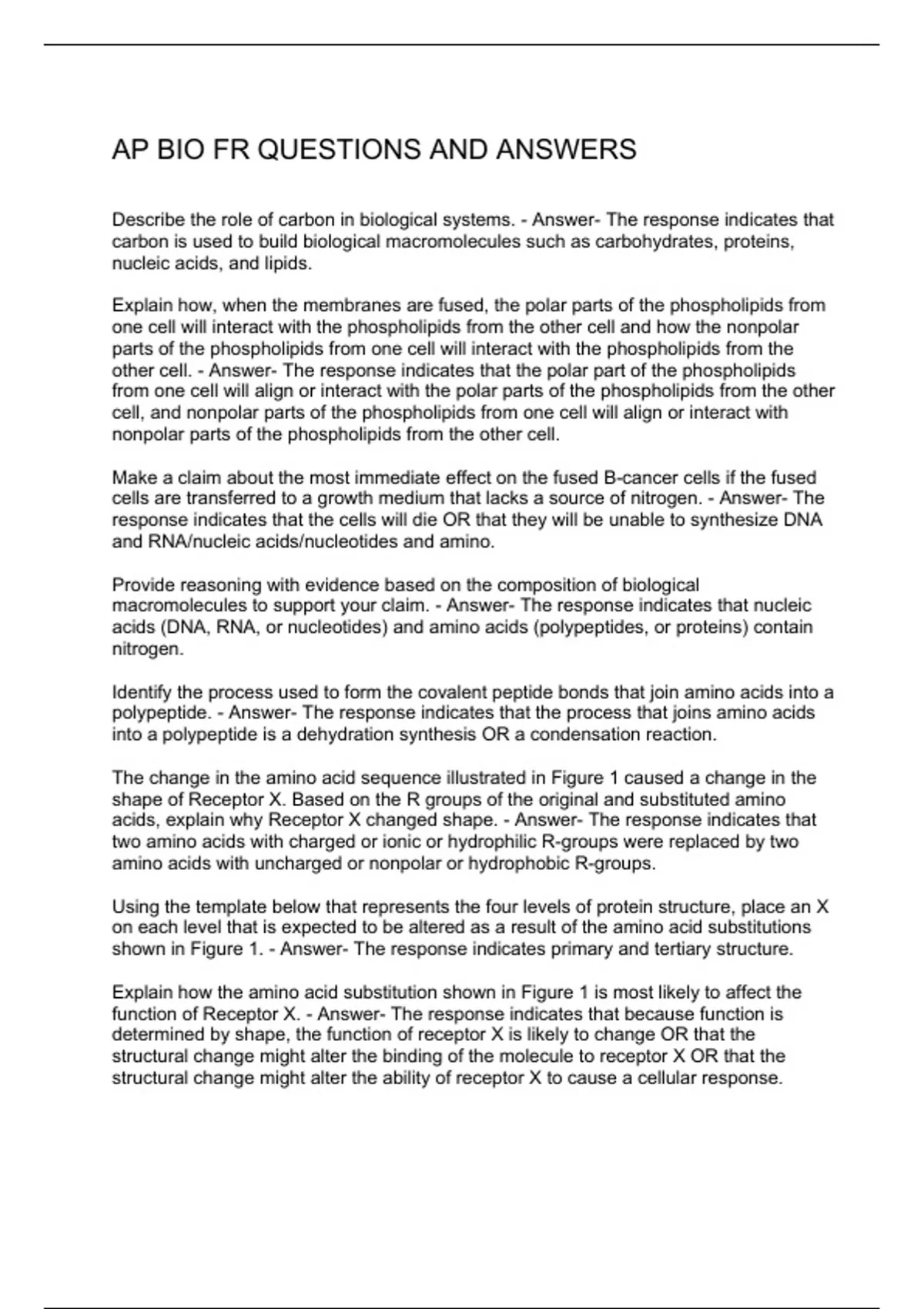 AP BIO FR QUESTIONS AND ANSWERS

Describe the role of carbon in biological systems. - Answer- The response indicates that carbon is used to build biological macromolecules such as carbohydrates, proteins, nucleic acids, and lipids.

Explain how, when the membranes are fused, the polar parts of the phospholipids from one cell will interact with the phospholipids from the other cell and how the nonpolar parts of the phospholipids from one cell will interact with the phospholipids from the other cell. - Answer- The response indicates that the polar part of the phospholipids from one cell will align or interact with the polar parts of the phospholipids from the other cell, and nonpolar parts of the phospholipids from one cell will align or interact with nonpolar parts of the phospholipids from the other cell.

Make a claim about the most immediate effect on the fused B-cancer cells if the fused cells are transferred to a growth medium that lacks a source of nitrogen. - Answer- The response indicates that the cells will die OR that they will be unable to synthesize DNA and RNA/nucleic acids/nucleotides and amino.

Provide reasoning with evidence based on the composition of biological macromolecules to support your claim. - Answer- The response indicates that nucleic acids (DNA, RNA, or nucleotides) and amino acids (polypeptides, or proteins) contain nitrogen.

Identify the process used to form the covalent peptide bonds that join amino acids into a polypeptide. - Answer- The response indicates that the process that joins amino acids into a polypeptide is a dehydration synthesis OR a condensation reaction.

The change in the amino acid sequence illustrated in Figure 1 caused a change in the shape of Receptor X. Based on the R groups of the original and substituted amino acids, explain why Receptor X changed shape. - Answer- The response indicates that two amino acids with charged or ionic or hydrophilic R-groups were replaced by two amino acids with uncharged or nonpolar or hydrophobic R-groups.

Using the template below that represents the four levels of protein structure, place an X on each level that is expected to be altered as a result of the amino acid substitutions shown in Figure 1. - Answer- The response indicates primary and tertiary structure.

Explain how the amino acid substitution shown in Figure 1 is most likely to affect the function of Receptor X. - Answer- The response indicates that because function is determined by shape, the function of receptor X is likely to change OR that the structural change might alter the binding of the molecule to receptor X OR that the structural change might alter the ability of receptor X to cause a cellular response.